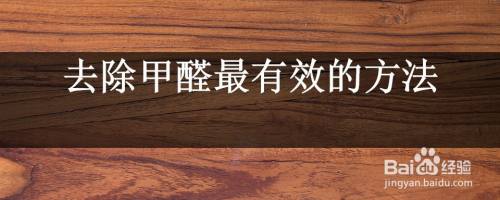 去除甲醛最有效的方法

Bai du 经验
jingyan.baidu.com